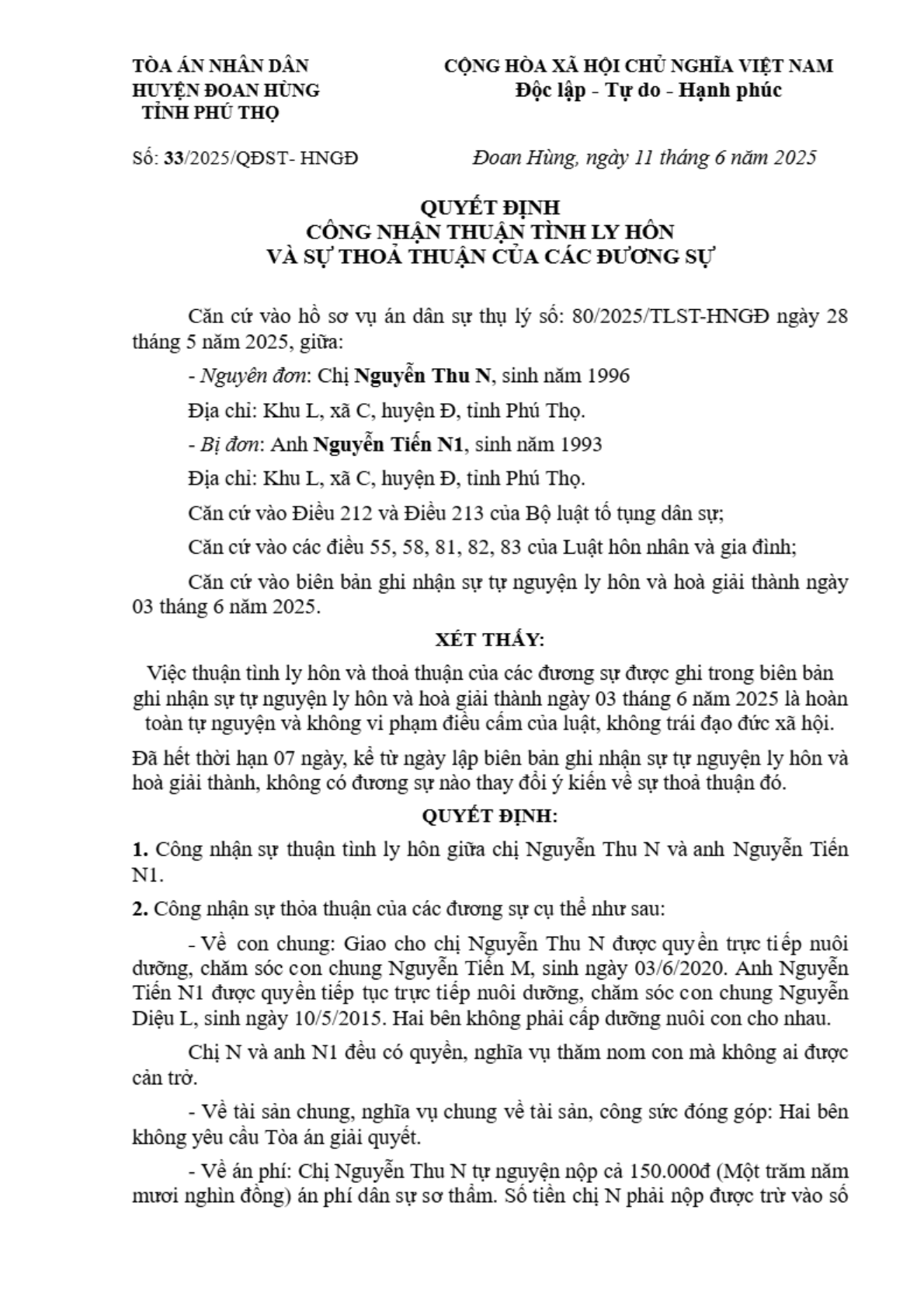 TÒA ÁN NHÂN DÂN
HUYỆN ĐOAN HÙNG
TỈNH PHÚ THỌ

CỘNG HÒA XÃ HỘI CHỦ NGHĨA VIỆT NAM
Độc lập - Tự do - Hạnh phúc

Số: 33/2025/QĐST- HNGĐ

Đoan Hùng, ngày 11 tháng 6 năm 2025

QUYẾT ĐỊNH
CÔNG NHẬN THUẬN TÌNH LY HÔN
VÀ SỰ THOẢ THUẬN CỦA CÁC ĐƯƠNG SỰ

Căn cứ vào hồ sơ vụ án dân sự thụ lý số: 80/2025/TLST-HNGĐ ngày 28 tháng 5 năm 2025, giữa:

- Nguyên đơn: Chị Nguyễn Thu N, sinh năm 1996

Địa chỉ: Khu L, xã C, huyện Đ, tỉnh Phú Thọ.

- Bị đơn: Anh Nguyễn Tiến N1, sinh năm 1993

Địa chỉ: Khu L, xã C, huyện Đ, tỉnh Phú Thọ.

Căn cứ vào Điều 212 và Điều 213 của Bộ luật tố tụng dân sự;

Căn cứ vào các điều 55, 58, 81, 82, 83 của Luật hôn nhân và gia đình;

Căn cứ vào biên bản ghi nhận sự tự nguyện ly hôn và hoà giải thành ngày 03 tháng 6 năm 2025.

XÉT THẤY:

Việc thuận tình ly hôn và thoả thuận của các đương sự được ghi trong biên bản ghi nhận sự tự nguyện ly hôn và hoà giải thành ngày 03 tháng 6 năm 2025 là hoàn toàn tự nguyện và không vi phạm điều cấm của luật, không trái đạo đức xã hội.

Đã hết thời hạn 07 ngày, kể từ ngày lập biên bản ghi nhận sự tự nguyện ly hôn và hoà giải thành, không có đương sự nào thay đổi ý kiến về sự thoả thuận đó.

QUYẾT ĐỊNH:

1. Công nhận sự thuận tình ly hôn giữa chị Nguyễn Thu N và anh Nguyễn Tiến N1.

2. Công nhận sự thỏa thuận của các đương sự cụ thể như sau:

- Về con chung: Giao cho chị Nguyễn Thu N được quyền trực tiếp nuôi dưỡng, chăm sóc con chung Nguyễn Tiến M, sinh ngày 03/6/2020. Anh Nguyễn Tiến N1 được quyền tiếp tục trực tiếp nuôi dưỡng, chăm sóc con chung Nguyễn Diệu L, sinh ngày 10/5/2015. Hai bên không phải cấp dưỡng nuôi con cho nhau.

Chị N và anh N1 đều có quyền, nghĩa vụ thăm nom con mà không ai được cản trở.

- Về tài sản chung, nghĩa vụ chung về tài sản, công sức đóng góp: Hai bên không yêu cầu Tòa án giải quyết.

- Về án phí: Chị Nguyễn Thu N tự nguyện nộp cả 150.000đ (Một trăm năm mươi nghìn đồng) án phí dân sự sơ thẩm. Số tiền chị N phải nộp được trừ vào số